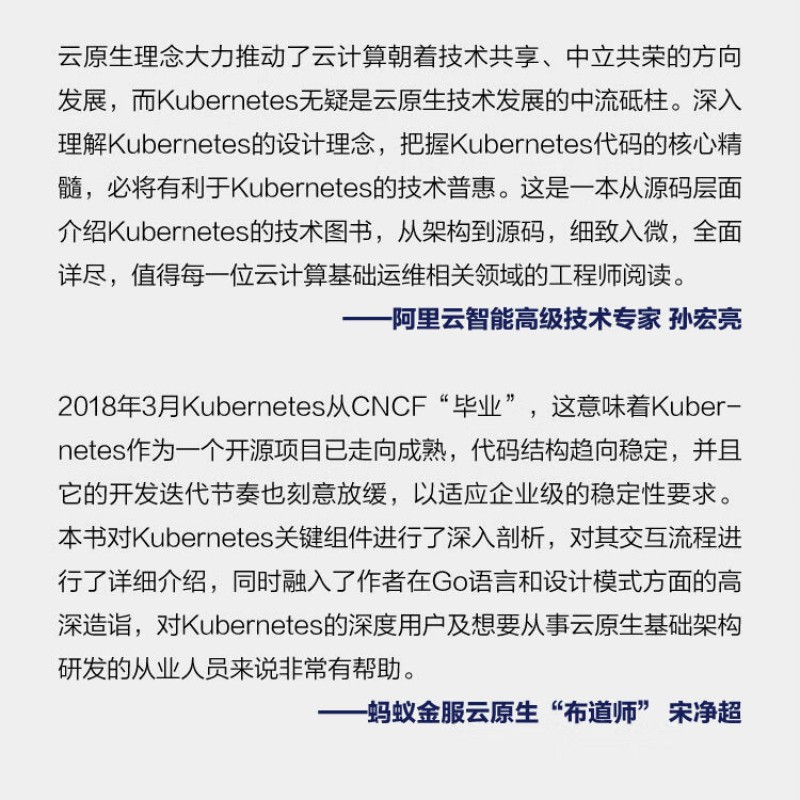 云原生理念大力推动了云计算朝着技术共享、中立共荣的方向发展，而Kubernetes无疑是云原生技术发展的中流砥柱。深入理解Kubernetes的设计理念，把握Kubernetes代码的核心精髓，必将有利于Kubernetes的技术普惠。这是一本从源码层面介绍Kubernetes的技术图书，从架构到源码，细致入微，全面详尽，值得每一位云计算基础运维相关领域的工程师阅读。

——阿里云智能高级技术专家 孙宏亮

2018年3月Kubernetes从CNCF“毕业”，这意味着Kubernetes作为一个开源项目已走向成熟，代码结构趋向稳定，并且它的开发迭代节奏也刻意放缓，以适应企业级的稳定性要求。本书对Kubernetes关键组件进行了深入剖析，对其交互流程进行了详细介绍，同时融入了作者在Go语言和设计模式方面的高深造诣，对Kubernetes的深度用户及想要从事云原生基础架构研发的从业人员来说非常有帮助。

——蚂蚁金服云原生“布道师” 宋净超